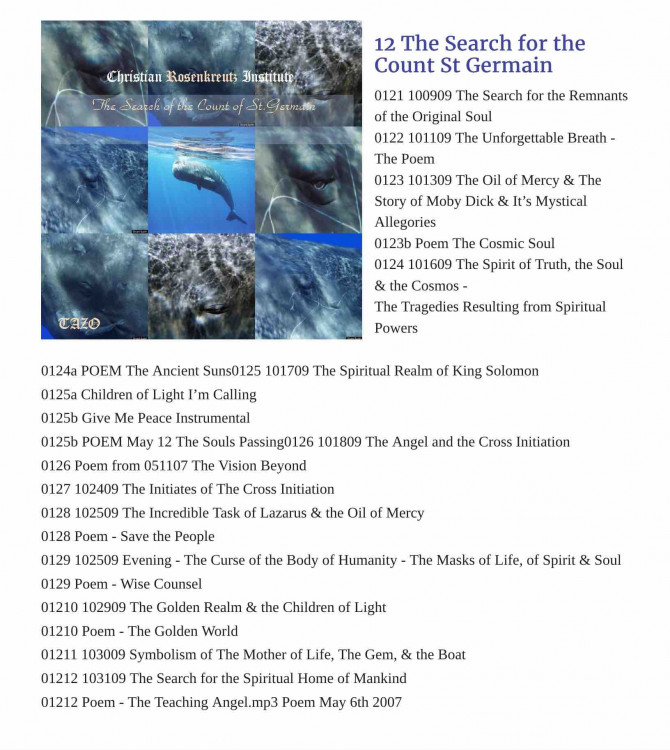 Christian Rosenkreutz Institute
The Search of the Count of St.Germain
TAZO

12 The Search for the Count St Germain

0121 100909 The Search for the Remnants of the Original Soul
0122 101109 The Unforgettable Breath - The Poem
0123 101309 The Oil of Mercy & The Story of Moby Dick & It's Mystical Allegories
0123b Poem The Cosmic Soul
0124 101609 The Spirit of Truth, the Soul & the Cosmos -
The Tragedies Resulting from Spiritual Powers

0124a POEM The Ancient Suns0125 101709 The Spiritual Realm of King Solomon
0125a Children of Light I'm Calling
0125b Give Me Peace Instrumental
0125b POEM May 12 The Souls Passing0126 101809 The Angel and the Cross Initiation
0126 Poem from 051107 The Vision Beyond
0127 102409 The Initiates of The Cross Initiation
0128 102509 The Incredible Task of Lazarus & the Oil of Mercy
0128 Poem - Save the People
0129 102509 Evening - The Curse of the Body of Humanity - The Masks of Life, of Spirit & Soul
0129 Poem - Wise Counsel
01210 102909 The Golden Realm & the Children of Light
01210 Poem - The Golden World
01211 103009 Symbolism of The Mother of Life, The Gem, & the Boat
01212 103109 The Search for the Spiritual Home of Mankind
01212 Poem - The Teaching Angel.mp3 Poem May 6th 2007